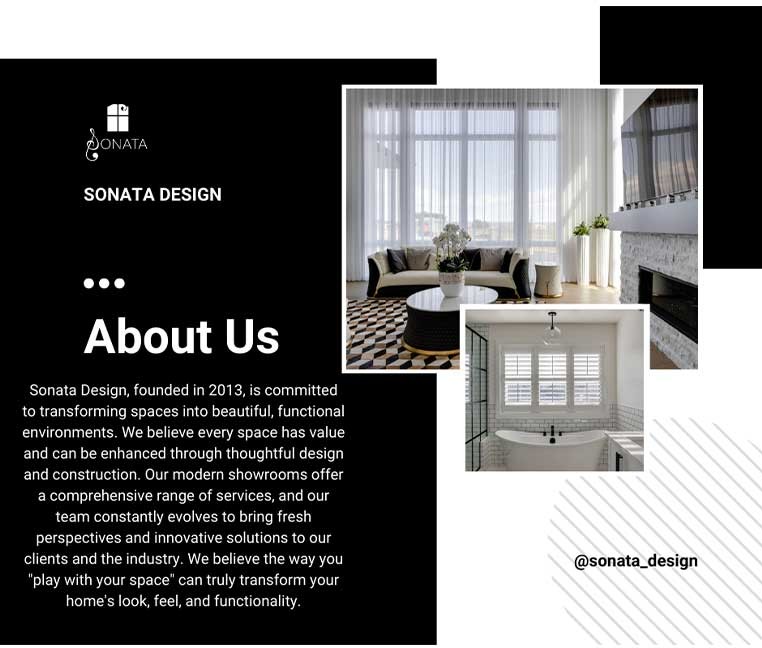 SONATA

SONATA DESIGN

About Us

Sonata Design, founded in 2013, is committed to transforming spaces into beautiful, functional environments. We believe every space has value and can be enhanced through thoughtful design and construction. Our modern showrooms offer a comprehensive range of services, and our team constantly evolves to bring fresh perspectives and innovative solutions to our clients and the industry. We believe the way you "play with your space" can truly transform your home's look, feel, and functionality.

@sonata_design